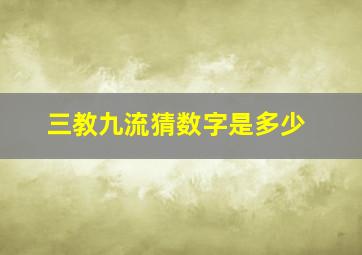 三教九流猜数字是多少